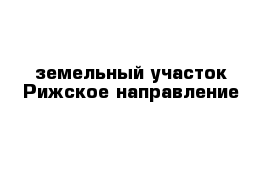 земельный участок
Рижское направление